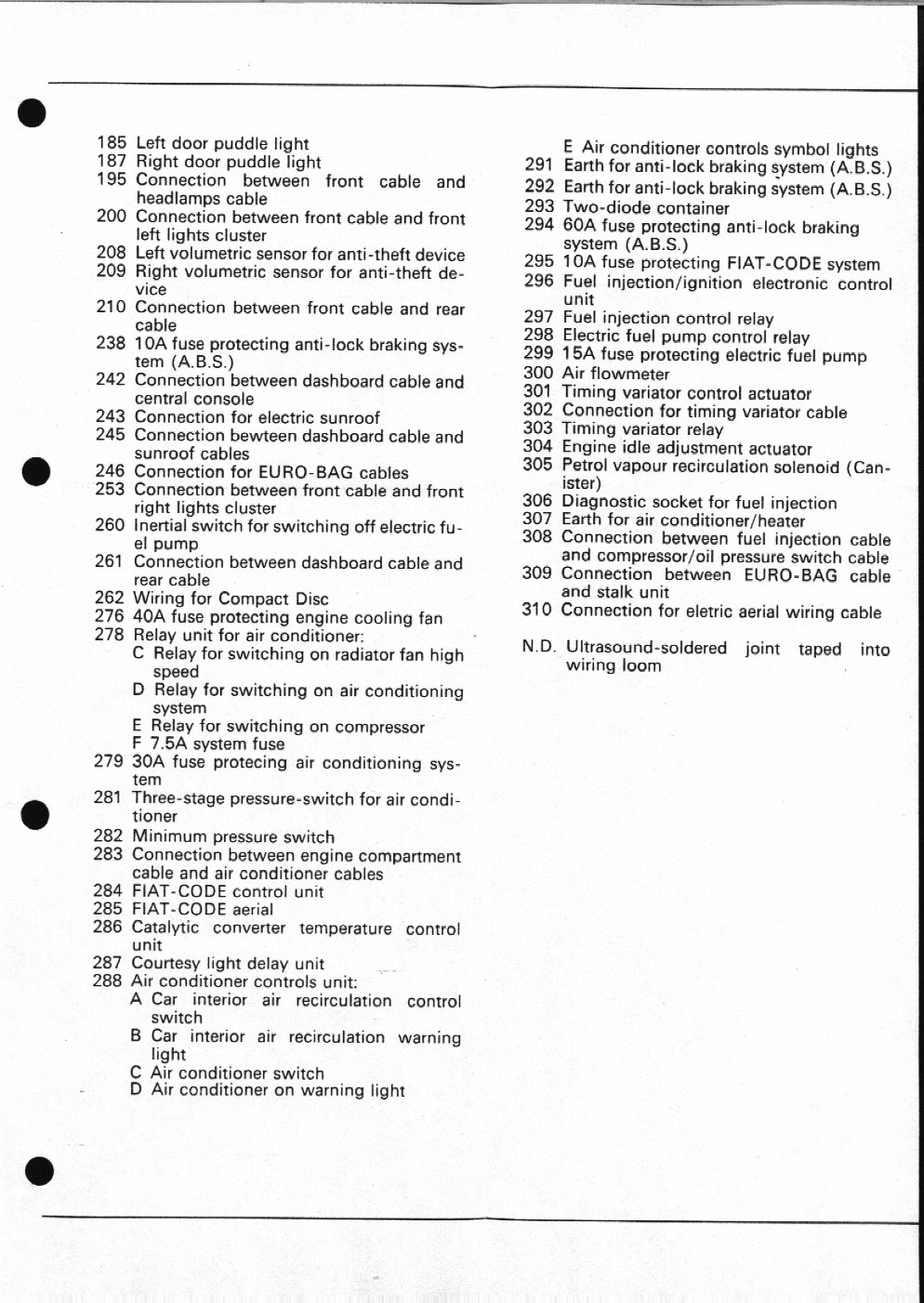 185 Left door puddle light
187 Right door puddle light
195 Connection between front cable and headlamps cable
200 Connection between front cable and front left lights cluster
208 Left volumetric sensor for anti-theft device
209 Right volumetric sensor for anti-theft device
210 Connection between front cable and rear cable
238 10A fuse protecting anti-lock braking system (A.B.S.)
242 Connection between dashboard cable and central console
243 Connection for electric sunroof
245 Connection bewteen dashboard cable and sunroof cables
246 Connection for EURO-BAG cables
253 Connection between front cable and front right lights cluster
260 Inertial switch for switching off electric fuel pump
261 Connection between dashboard cable and rear cable
262 Wiring for Compact Disc
276 40A fuse protecting engine cooling fan
278 Relay unit for air conditioner:
C Relay for switching on radiator fan high speed
D Relay for switching on air conditioning system
E Relay for switching on compressor
F 7.5A system fuse
279 30A fuse protecing air conditioning system
281 Three-stage pressure-switch for air conditioner
282 Minimum pressure switch
283 Connection between engine compartment cable and air conditioner cables
284 FIAT-CODE control unit
285 FIAT-CODE aerial
286 Catalytic converter temperature control unit
287 Courtesy light delay unit
288 Air conditioner controls unit:
A Car interior air recirculation control switch
B Car interior air recirculation warning light
C Air conditioner switch
D Air conditioner on warning light

E Air conditioner controls symbol lights
291 Earth for anti-lock braking system (A.B.S.)
292 Earth for anti-lock braking system (A.B.S.)
293 Two-diode container
294 60A fuse protecting anti-lock braking system (A.B.S.)
295 10A fuse protecting FIAT-CODE system
296 Fuel injection/ignition electronic control unit
297 Fuel injection control relay
298 Electric fuel pump control relay
299 15A fuse protecting electric fuel pump
300 Air flowmeter
301 Timing variator control actuator
302 Connection for timing variator cable
303 Timing variator relay
304 Engine idle adjustment actuator
305 Petrol vapour recirculation solenoid (Canister)
306 Diagnostic socket for fuel injection
307 Earth for air conditioner/heater
308 Connection between fuel injection cable and compressor/oil pressure switch cable
309 Connection between EURO-BAG cable and stalk unit
310 Connection for eletric aerial wiring cable

N.D. Ultrasound-soldered joint taped into wiring loom